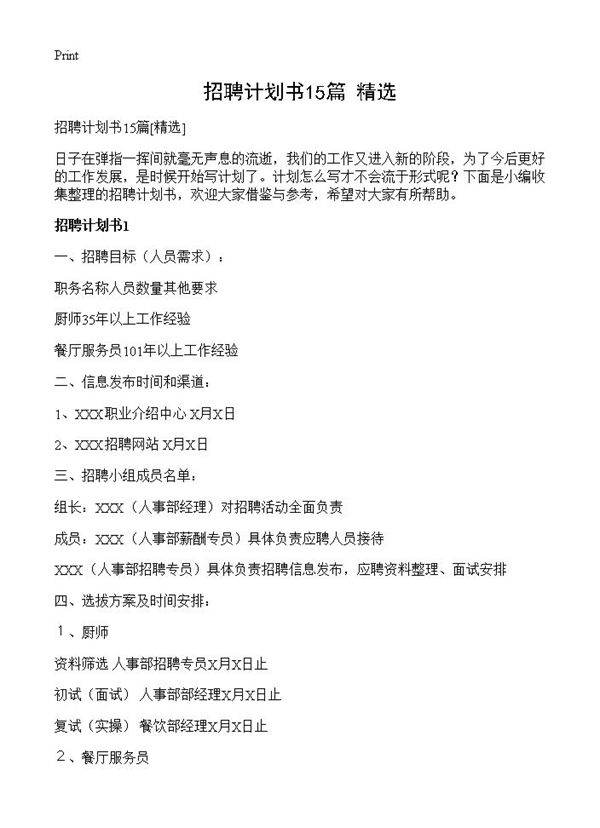 Print

招聘计划书15篇 精选

招聘计划书15篇[精选]

日子在弹指一挥间就毫无声息的流逝，我们的工作又进入新的阶段，为了今后更好的工作发展，是时候开始写计划了。计划怎么写才不会流于形式呢？下面是小编收集整理的招聘计划书，欢迎大家借鉴与参考，希望对大家有所帮助。

招聘计划书1

一、招聘目标（人员需求）：

职务名称人员数量其他要求

厨师35年以上工作经验

餐厅服务员101年以上工作经验

二、信息发布时间和渠道：

1、XXX职业介绍中心 X月X日

2、XXX招聘网站 X月X日

三、招聘小组成员名单：

组长：XXX（人事部经理）对招聘活动全面负责

成员：XXX（人事部薪酬专员）具体负责应聘人员接待

XXX（人事部招聘专员）具体负责招聘信息发布，应聘资料整理、面试安排

四、选拔方案及时间安排：

1、厨师

资料筛选 人事部招聘专员X月X日止

初试（面试） 人事部部经理X月X日止

复试（实操） 餐饮部经理X月X日止

2、餐厅服务员